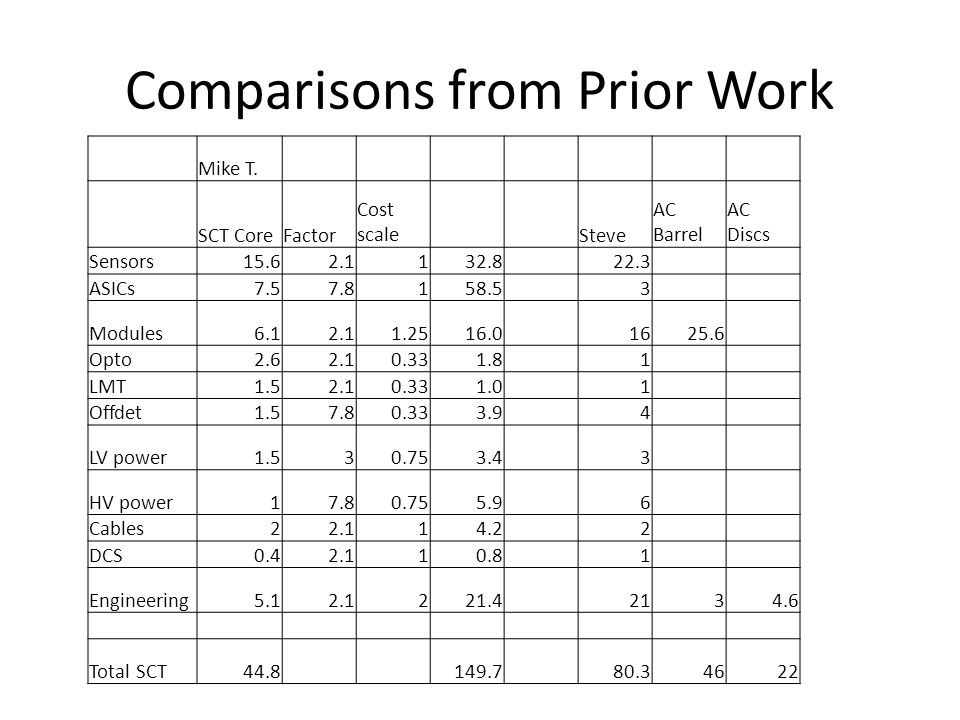 Comparisons from Prior Work

| | Mike T. | | | | | | | |
|---|---|---|---|---|---|---|---|---|
| | SCT Core | Factor | Cost scale | | | Steve | AC Barrel | AC Discs |
| Sensors | 15.6 | 2.1 | 1 | 32.8 | | 22.3 | | |
| ASICs | 7.5 | 7.8 | 1 | 58.5 | | 3 | | |
| Modules | 6.1 | 2.1 | 1.25 | 16.0 | | 16 | 25.6 | |
| Opto | 2.6 | 2.1 | 0.33 | 1.8 | | 1 | | |
| LMT | 1.5 | 2.1 | 0.33 | 1.0 | | 1 | | |
| Offdet | 1.5 | 7.8 | 0.33 | 3.9 | | 4 | | |
| LV power | 1.5 | 3 | 0.75 | 3.4 | | 3 | | |
| HV power | 1 | 7.8 | 0.75 | 5.9 | | 6 | | |
| Cables | 2 | 2.1 | 1 | 4.2 | | 2 | | |
| DCS | 0.4 | 2.1 | 1 | 0.8 | | 1 | | |
| Engineering | 5.1 | 2.1 | 2 | 21.4 | | 21 | 3 | 4.6 |
| | | | | | | | | |
| Total SCT | 44.8 | | | 149.7 | | 80.3 | 46 | 22 |